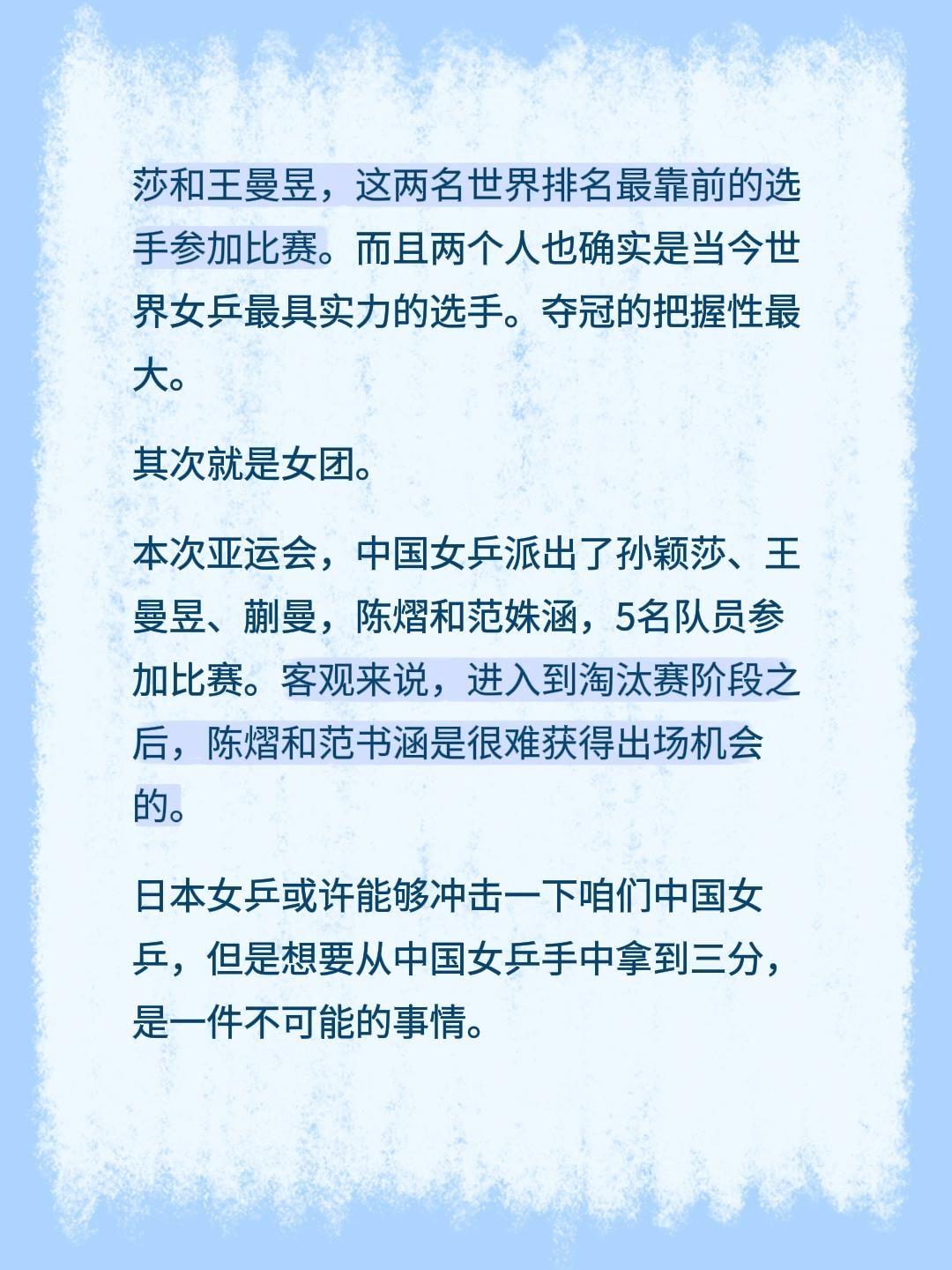 莎和王曼昱，这两名世界排名最靠前的选手参加比赛。而且两个人也确实是当今世界女乒最具实力的选手。夺冠的把握性最大。

其次就是女团。

本次亚运会，中国女乒派出了孙颖莎、王曼昱、蒯曼，陈熠和范姝涵，5名队员参加比赛。客观来说，进入到淘汰赛阶段之后，陈熠和范书涵是很难获得出场机会的。

日本女乒或许能够冲击一下咱们中国女乒，但是想要从中国女乒手中拿到三分，是一件不可能的事情。